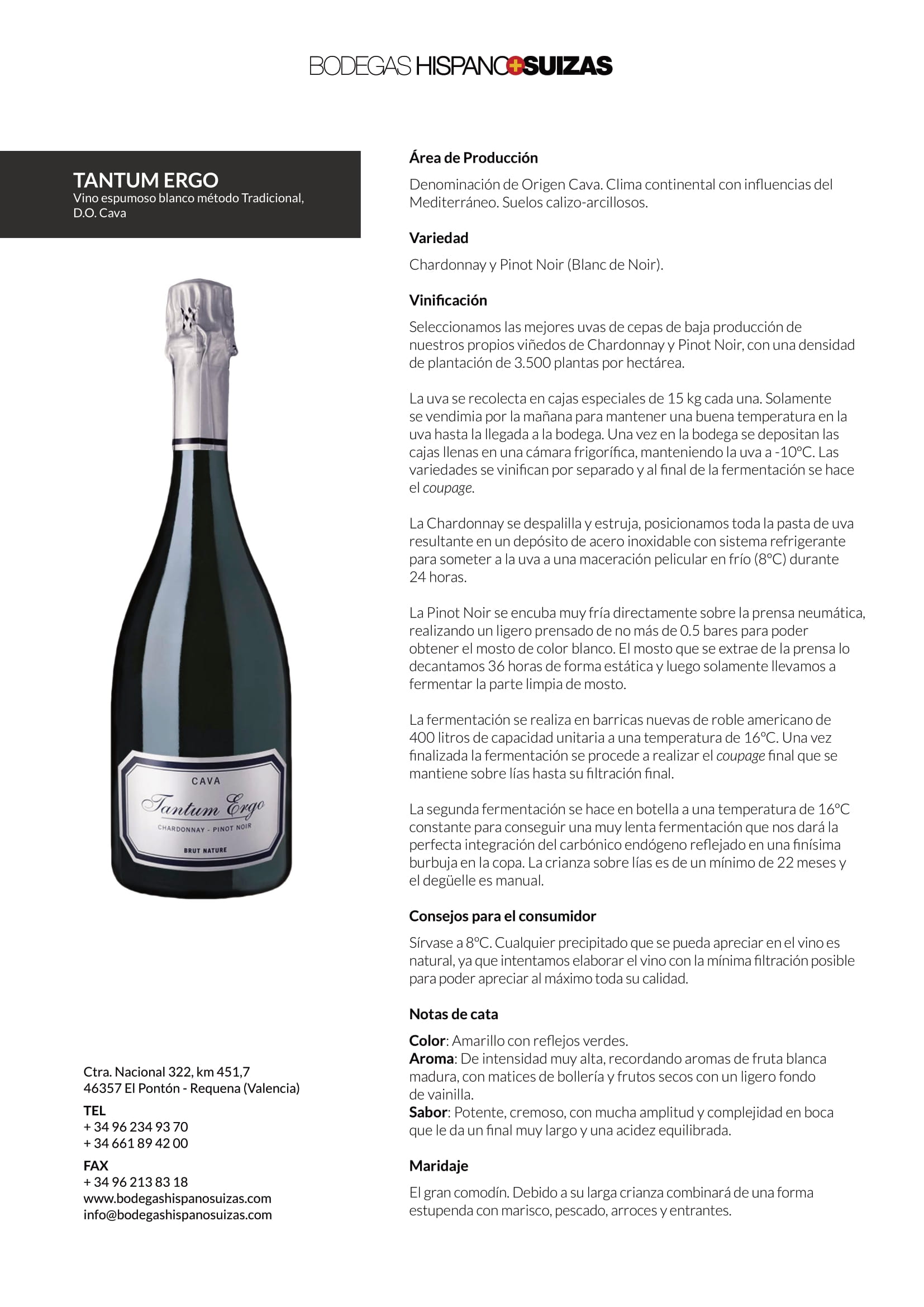 BODEGAS HISPANO+SUIZAS

TANTUM ERGO
Vino espumoso blanco método Tradicional, D.O. Cava

CAVA
Tantum Ergo
CHARDONNAY - PINOT NOIR
BRUT NATURE

Ctra. Nacional 322, km 451,7
46357 El Pontón - Requena (Valencia)

TEL
+ 34 96 234 93 70
+ 34 661 89 42 00

FAX
+ 34 96 213 83 18
www.bodegashispanosuizas.com
info@bodegashispanosuizas.com

Área de Producción

Denominación de Origen Cava. Clima continental con influencias del Mediterráneo. Suelos calizo-arcillosos.

Variedad

Chardonnay y Pinot Noir (Blanc de Noir).

Vinificación

Seleccionamos las mejores uvas de cepas de baja producción de nuestros propios viñedos de Chardonnay y Pinot Noir, con una densidad de plantación de 3.500 plantas por hectárea.

La uva se recolecta en cajas especiales de 15 kg cada una. Solamente se vendimia por la mañana para mantener una buena temperatura en la uva hasta la llegada a la bodega. Una vez en la bodega se depositan las cajas llenas en una cámara frigorífica, manteniendo la uva a -10ºC. Las variedades se vinifican por separado y al final de la fermentación se hace el coupage.

La Chardonnay se despalilla y estruja, posicionamos toda la pasta de uva resultante en un depósito de acero inoxidable con sistema refrigerante para someter a la uva a una maceración pelicular en frío (8ºC) durante 24 horas.

La Pinot Noir se encuba muy fría directamente sobre la prensa neumática, realizando un ligero prensado de no más de 0.5 bares para poder obtener el mosto de color blanco. El mosto que se extrae de la prensa lo decantamos 36 horas de forma estática y luego solamente llevamos a fermentar la parte limpia de mosto.

La fermentación se realiza en barricas nuevas de roble americano de 400 litros de capacidad unitaria a una temperatura de 16ºC. Una vez finalizada la fermentación se procede a realizar el coupage final que se mantiene sobre lías hasta su filtración final.

La segunda fermentación se hace en botella a una temperatura de 16ºC constante para conseguir una muy lenta fermentación que nos dará la perfecta integración del carbónico endógeno reflejado en una finísima burbuja en la copa. La crianza sobre lías es de un mínimo de 22 meses y el degüelle es manual.

Consejos para el consumidor

Sírvase a 8ºC. Cualquier precipitado que se pueda apreciar en el vino es natural, ya que intentamos elaborar el vino con la mínima filtración posible para poder apreciar al máximo toda su calidad.

Notas de cata

Color: Amarillo con reflejos verdes.
Aroma: De intensidad muy alta, recordando aromas de fruta blanca madura, con matices de bollería y frutos secos con un ligero fondo de vainilla.
Sabor: Potente, cremoso, con mucha amplitud y complejidad en boca que le da un final muy largo y una acidez equilibrada.

Maridaje

El gran comodín. Debido a su larga crianza combinará de una forma estupenda con marisco, pescado, arroces y entrantes.